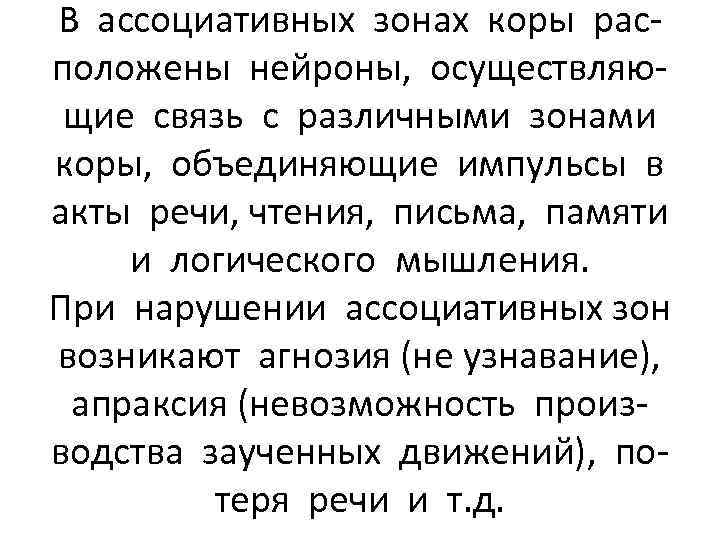 В ассоциативных зонах коры расположены нейроны, осуществляющие связь с различными зонами коры, объединяющие импульсы в акты речи, чтения, письма, памяти и логического мышления.
При нарушении ассоциативных зон возникают агнозия (не узнавание), апраксия (невозможность производства заученных движений), потеря речи и т.д.